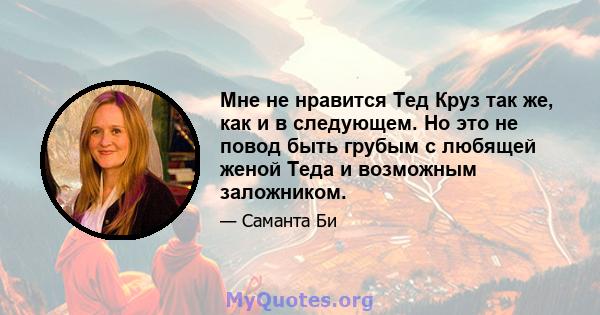 Мне не нравится Тед Круз так же, как и в следующем. Но это не повод быть грубым с любящей женой Теда и возможным заложником.

— Саманта Би

MyQuotes.org